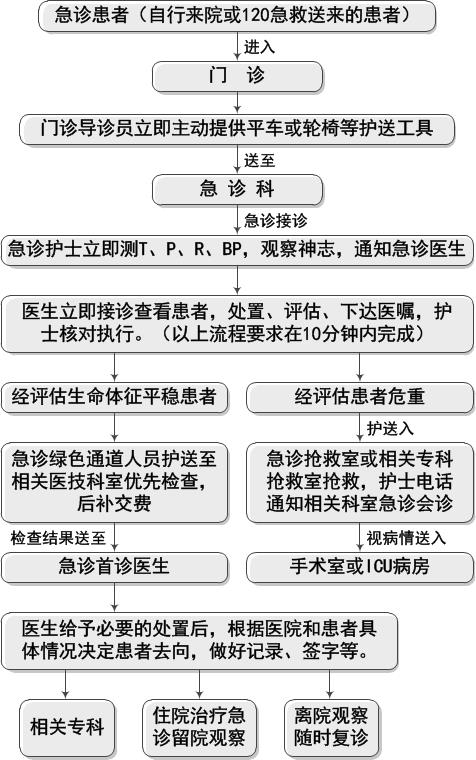 急诊患者（自行来院或120急救送来的患者）

进入

门 诊

门诊导诊员立即主动提供平车或轮椅等护送工具

送至

急 诊 科

急诊接诊

急诊护士立即测T、P、R、BP，观察神志，通知急诊医生

医生立即接诊查看患者，处置、评估、下达医嘱，护士核对执行。（以上流程要求在10分钟内完成）

经评估生命体征平稳患者

急诊绿色通道人员护送至相关医技科室优先检查，后补交费

检查结果送至

急诊首诊医生

经评估患者危重

护送入

急诊抢救室或相关专科抢救室抢救，护士电话通知相关科室急诊会诊

视病情送入

手术室或ICU病房

医生给予必要的处置后，根据医院和患者具体情况决定患者去向，做好记录、签字等。

相关专科

住院治疗急诊留院观察

离院观察随时复诊